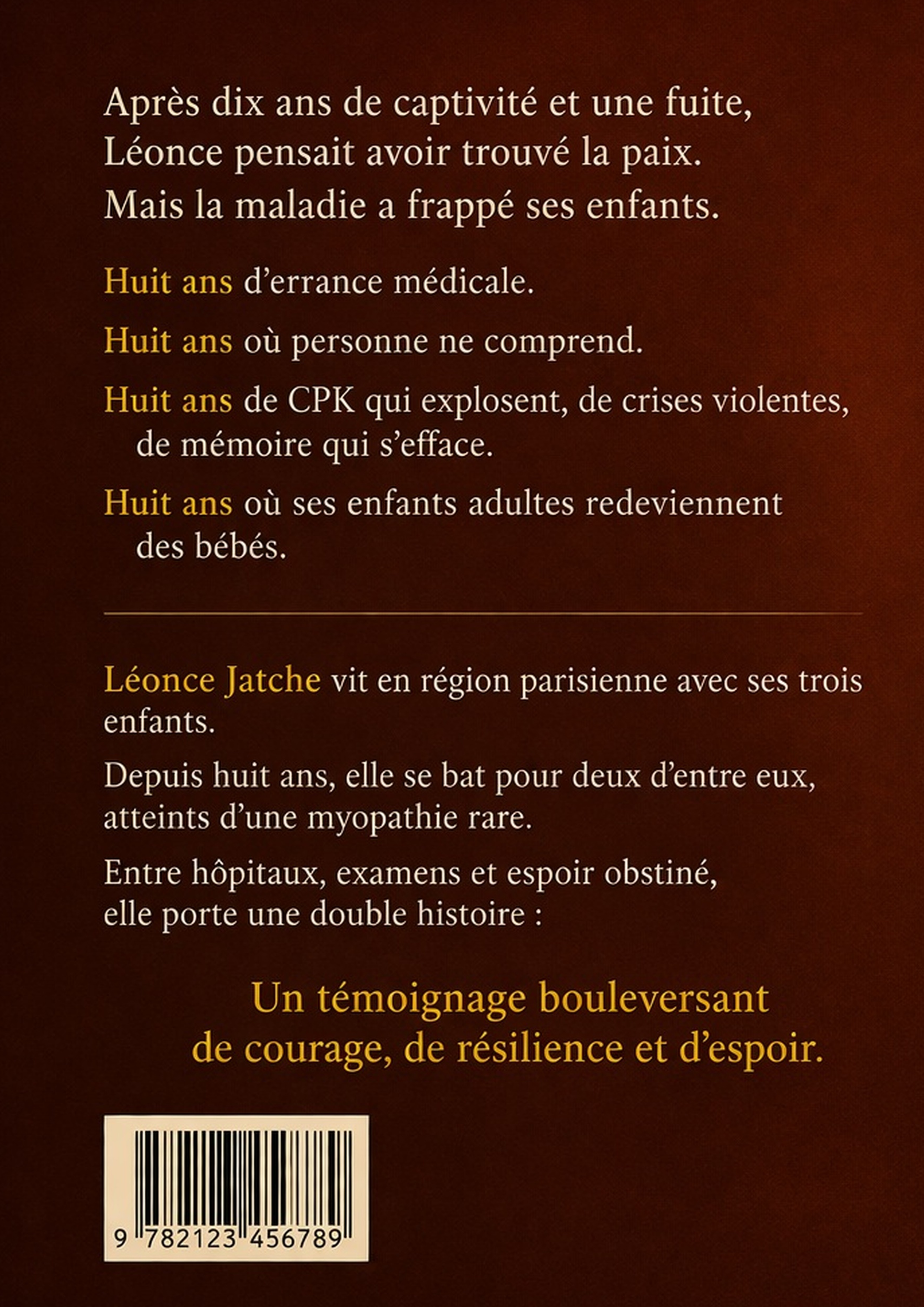 Après dix ans de captivité et une fuite, Léonce pensait avoir trouvé la paix. Mais la maladie a frappé ses enfants.

Huit ans d'errance médicale.

Huit ans où personne ne comprend.

Huit ans de CPK qui explosent, de crises violentes, de mémoire qui s'efface.

Huit ans où ses enfants adultes redeviennent des bébés.

Léonce Jatche vit en région parisienne avec ses trois enfants.

Depuis huit ans, elle se bat pour deux d'entre eux, atteints d'une myopathie rare.

Entre hôpitaux, examens et espoir obstiné, elle porte une double histoire :

Un témoignage bouleversant de courage, de résilience et d'espoir.

9 782123 456789